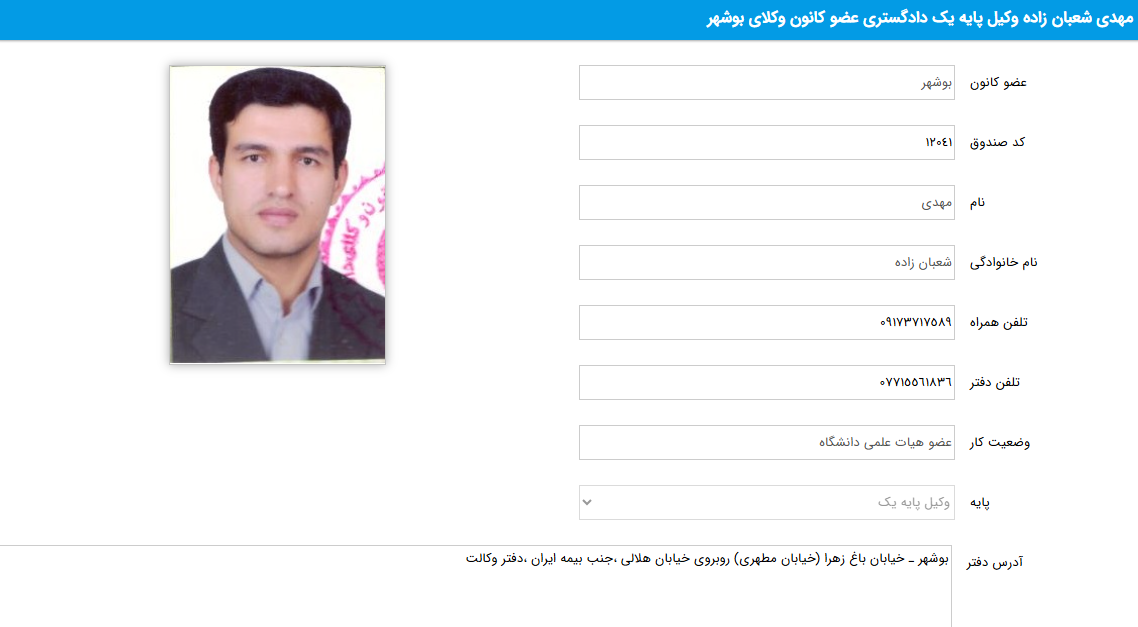 مهدی شعبان زاده وکیل پایه یک دادگستری عضو کانون وکلای بوشهر

عضو کانون
بوشهر

کد صندوق
۱۲۰۴۱

نام
مهدی

نام خانوادگی
شعبان زاده

تلفن همراه
۰۹۱۷۳۷۱۷۵۸۹

تلفن دفتر
۰۷۷۱۵۵۶۱۸۳۶

وضعیت کار
عضو هیات علمی دانشگاه

پایه
وکیل پایه یک

آدرس دفتر
بوشهر ـ خیابان باغ زهرا (خیابان مطهری) روبروی خیابان هلالی ،جنب بیمه ایران ،دفتر وکالت